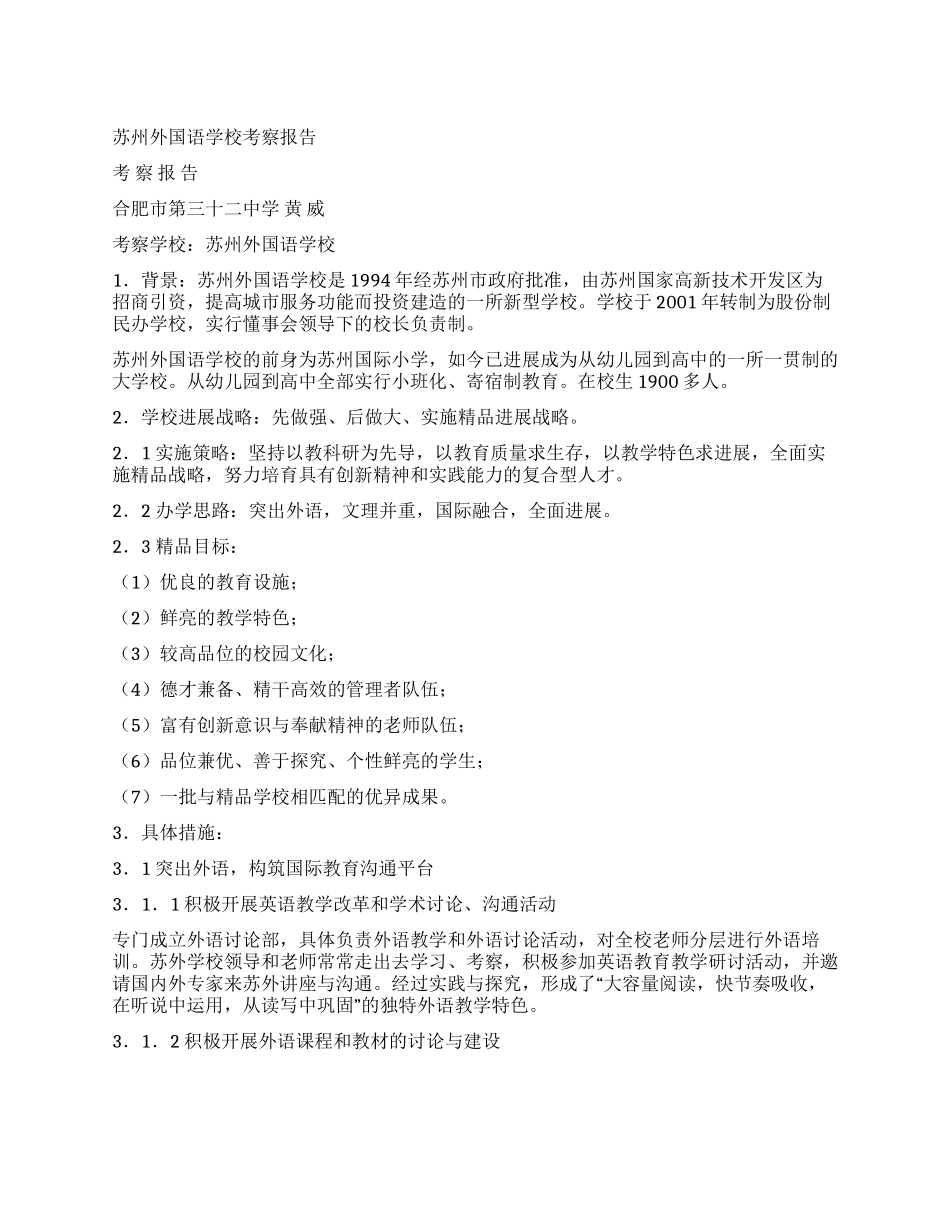 苏州外国语学校考察报告

考 察 报 告

合肥市第三十二中学 黄 威

考察学校：苏州外国语学校

1．背景：苏州外国语学校是 1994 年经苏州市政府批准，由苏州国家高新技术开发区为招商引资，提高城市服务功能而投资建造的一所新型学校。学校于 2001 年转制为股份制民办学校，实行懂事会领导下的校长负责制。

苏州外国语学校的前身为苏州国际小学，如今已进展成为从幼儿园到高中的一所一贯制的大学校。从幼儿园到高中全部实行小班化、寄宿制教育。在校生 1900 多人。

2．学校进展战略：先做强、后做大、实施精品进展战略。

2．1 实施策略：坚持以教科研为先导，以教育质量求生存，以教学特色求进展，全面实施精品战略，努力培育具有创新精神和实践能力的复合型人才。

2．2 办学思路：突出外语，文理并重，国际融合，全面进展。

2．3 精品目标：

（1）优良的教育设施；

（2）鲜亮的教学特色；

（3）较高品位的校园文化；

（4）德才兼备、精干高效的管理者队伍；

（5）富有创新意识与奉献精神的老师队伍；

（6）品位兼优、善于探究、个性鲜亮的学生；

（7）一批与精品学校相匹配的优异成果。

3．具体措施：

3．1 突出外语，构筑国际教育沟通平台

3．1．1 积极开展英语教学改革和学术讨论、沟通活动

专门成立外语讨论部，具体负责外语教学和外语讨论活动，对全校老师分层进行外语培训。苏外学校领导和老师常常走出去学习、考察，积极参加英语教育教学研讨活动，并邀请国内外专家来苏外讲座与沟通。经过实践与探究，形成了“大容量阅读，快节奏吸收，在听说中运用，从读写中巩固”的独特外语教学特色。

3．1．2 积极开展外语课程和教材的讨论与建设